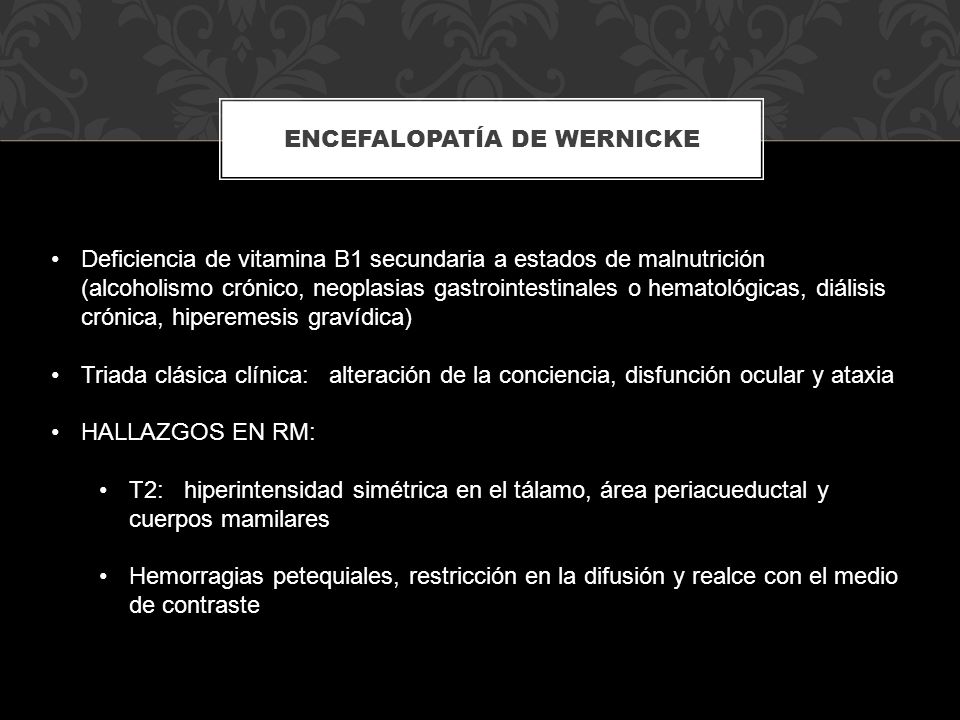 ENCEFALOPATÍA DE WERNICKE

• Deficiencia de vitamina B1 secundaria a estados de malnutrición (alcoholismo crónico, neoplasias gastrointestinales o hematológicas, diálisis crónica, hiperemesis gravídica)

• Triada clásica clínica: alteración de la conciencia, disfunción ocular y ataxia

• HALLAZGOS EN RM:

• T2: hiperintensidad simétrica en el tálamo, área periacueductal y cuerpos mamilares

• Hemorragias petequiales, restricción en la difusión y realce con el medio de contraste